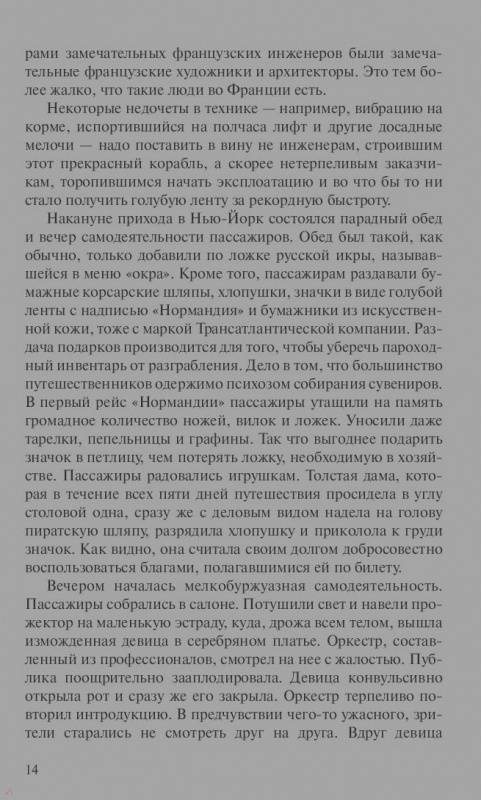 рами замечательных французских инженеров были замечательные французские художники и архитекторы. Это тем более жалко, что такие люди во Франции есть.

Некоторые недочеты в технике — например, вибрацию на корме, испортившийся на полчаса лифт и другие досадные мелочи — надо поставить в вину не инженерам, строившим этот прекрасный корабль, а скорее нетерпеливым заказчикам, торопившимся начать эксплоатацию и во что бы то ни стало получить голубую ленту за рекордную быстроту.

Накануне прихода в Нью-Йорк состоялся парадный обед и вечер самодеятельности пассажиров. Обед был такой, как обычно, только добавили по ложке русской икры, называвшейся в меню «окра». Кроме того, пассажирам раздавали бумажные корсарские шляпы, хлопушки, значки в виде голубой ленты с надписью «Нормандия» и бумажники из искусственной кожи, тоже с маркой Трансатлантической компании. Раздача подарков производится для того, чтобы уберечь пароходный инвентарь от разграбления. Дело в том, что большинство путешественников одержимо психозом собирания сувениров. В первый рейс «Нормандии» пассажиры утащили на память громадное количество ножей, вилок и ложек. Уносили даже тарелки, пепельницы и графины. Так что выгоднее подарить значок в петлицу, чем потерять ложку, необходимую в хозяйстве. Пассажиры радовались игрушкам. Толстая дама, которая в течение всех пяти дней путешествия просидела в углу столовой одна, сразу же с деловым видом надела на голову пиратскую шляпу, разрядила хлопушку и приколола к груди значок. Как видно, она считала своим долгом добросовестно воспользоваться благами, полагавшимися ей по билету.

Вечером началась мелкобуржуазная самодеятельность. Пассажиры собрались в салоне. Потушили свет и навели прожектор на маленькую эстраду, куда, дрожа всем телом, вышла изможденная девица в серебряном платье. Оркестр, составленный из профессионалов, смотрел на нее с жалостью. Публика поощрительно зааплодировала. Девица конвульсивно открыла рот и сразу же его закрыла. Оркестр терпеливо повторил интродукцию. В предчувствии чего-то ужасного, зрители старались не смотреть друг на друга. Вдруг девица

14